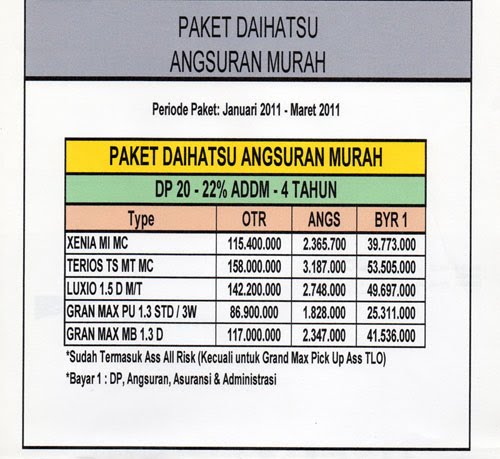 PAKET DAIHATSU
ANGSURAN MURAH

Periode Paket: Januari 2011 - Maret 2011

PAKET DAIHATSU ANGSURAN MURAH

DP 20 - 22% ADDM - 4 TAHUN

| Type | OTR | ANGS | BYR 1 |
|---|---|---|---|
| XENIA MI MC | 115.400.000 | 2.365.700 | 39.773.000 |
| TERIOS TS MT MC | 158.000.000 | 3.187.000 | 53.505.000 |
| LUXIO 1.5 D M/T | 142.200.000 | 2.748.000 | 49.697.000 |
| GRAN MAX PU 1.3 STD / 3W | 86.900.000 | 1.828.000 | 25.311.000 |
| GRAN MAX MB 1.3 D | 117.000.000 | 2.347.000 | 41.536.000 |

*Sudah Termasuk Ass All Risk (Kecuali untuk Grand Max Pick Up Ass TLO)

*Bayar 1 : DP, Angsuran, Asuransi & Administrasi